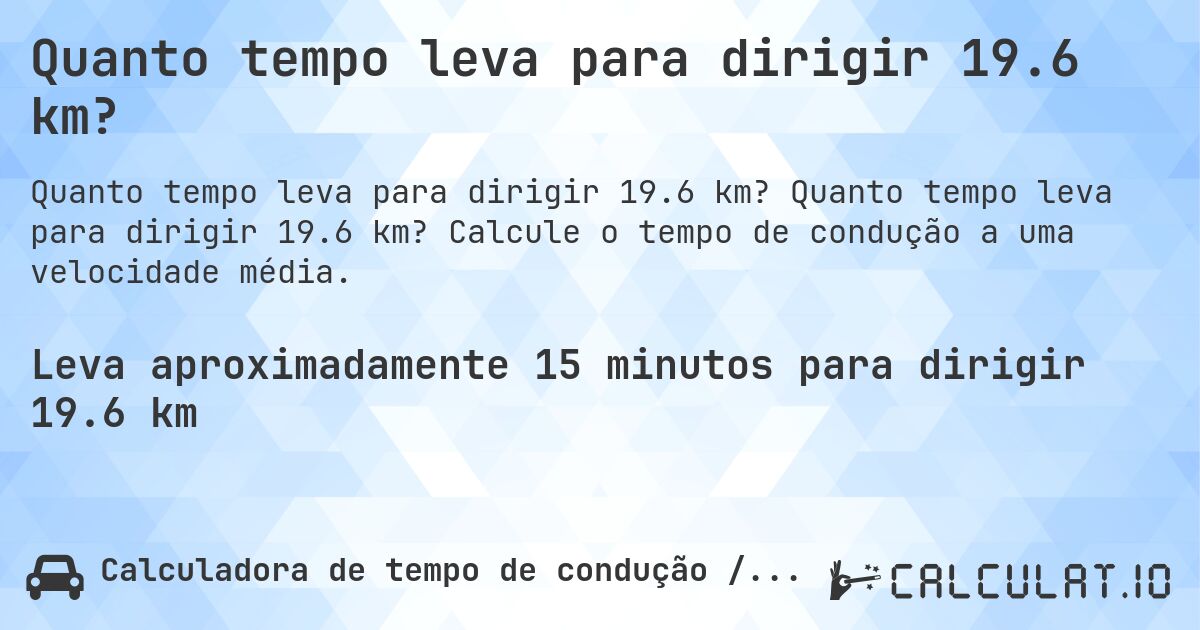 Quanto tempo leva para dirigir 19.6 km?

Quanto tempo leva para dirigir 19.6 km? Quanto tempo leva para dirigir 19.6 km? Calcule o tempo de condução a uma velocidade média.

Leva aproximadamente 15 minutos para dirigir 19.6 km

Calculadora de tempo de condução /...

CALCULAT.IO